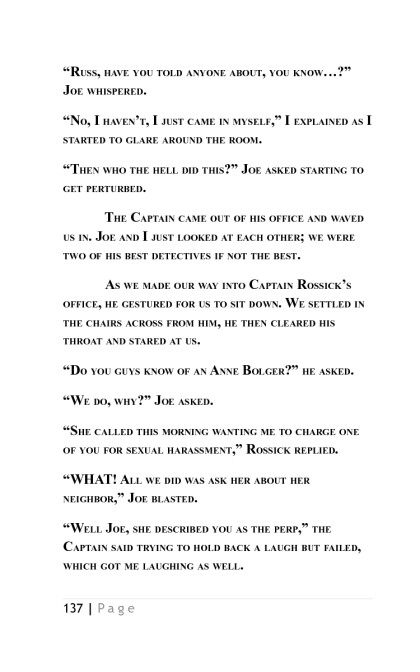 “Russ, have you told anyone about, you know…?” Joe whispered.

“No, I haven’t, I just came in myself,” I explained as I started to glare around the room.

“Then who the hell did this?” Joe asked starting to get perturbed.

The Captain came out of his office and waved us in. Joe and I just looked at each other; we were two of his best detectives if not the best.

As we made our way into Captain Rossick’s office, he gestured for us to sit down. We settled in the chairs across from him, he then cleared his throat and stared at us.

“Do you guys know of an Anne Bolger?” he asked.

“We do, why?” Joe asked.

“She called this morning wanting me to charge one of you for sexual harassment,” Rossick replied.

“WHAT! All we did was ask her about her neighbor,” Joe blasted.

“Well Joe, she described you as the perp,” the Captain said trying to hold back a laugh but failed, which got me laughing as well.

137 | Page